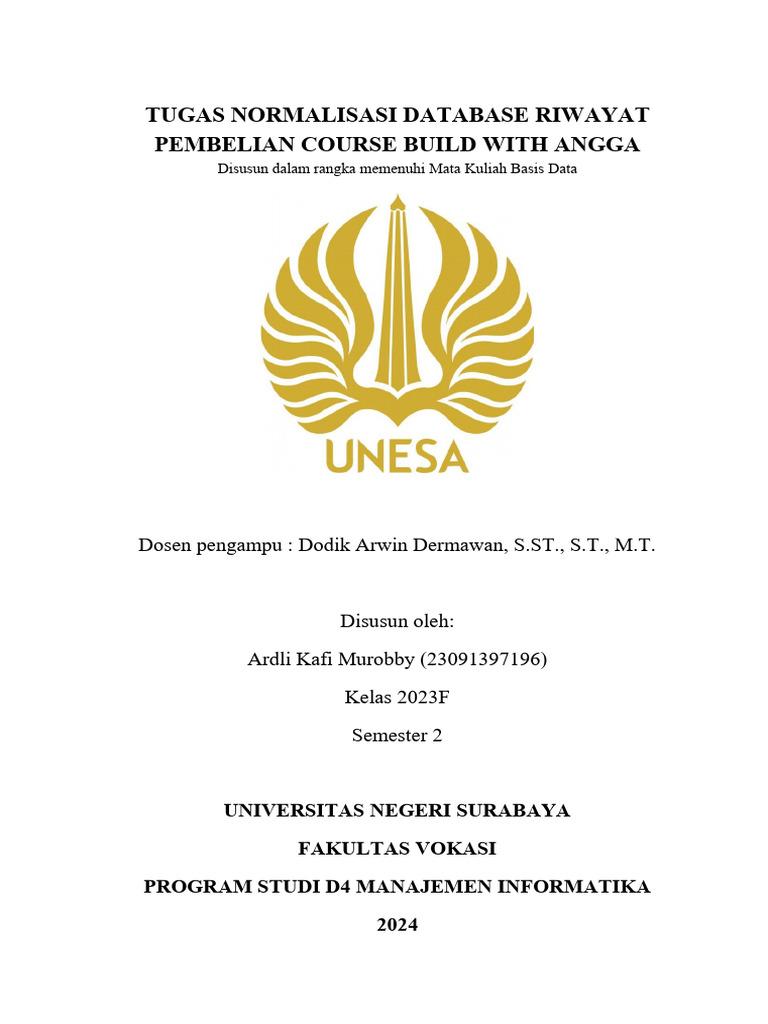 TUGAS NORMALISASI DATABASE RIWAYAT PEMBELIAN COURSE BUILD WITH ANGGA

Disusun dalam rangka memenuhi Mata Kuliah Basis Data

UNESA

Dosen pengampu : Dodik Arwin Dermawan, S.ST., S.T., M.T.

Disusun oleh:

Ardli Kafi Murobby (23091397196)

Kelas 2023F

Semester 2

UNIVERSITAS NEGERI SURABAYA

FAKULTAS VOKASI

PROGRAM STUDI D4 MANAJEMEN INFORMATIKA

2024